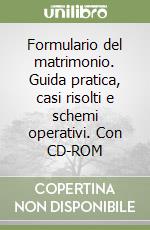 unilibro

Formulario del matrimonio. Guida pratica, casi risolti e schemi operativi. Con CD-ROM

COPERTINA NON DISPONIBILE